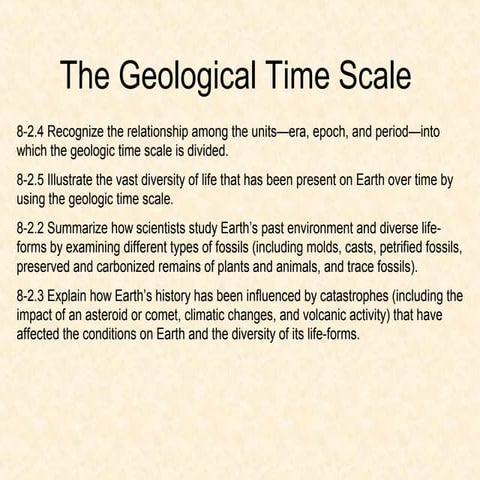 The Geological Time Scale

8-2.4 Recognize the relationship among the units—era, epoch, and period—into which the geologic time scale is divided.

8-2.5 Illustrate the vast diversity of life that has been present on Earth over time by using the geologic time scale.

8-2.2 Summarize how scientists study Earth's past environment and diverse life-forms by examining different types of fossils (including molds, casts, petrified fossils, preserved and carbonized remains of plants and animals, and trace fossils).

8-2.3 Explain how Earth's history has been influenced by catastrophes (including the impact of an asteroid or comet, climatic changes, and volcanic activity) that have affected the conditions on Earth and the diversity of its life-forms.